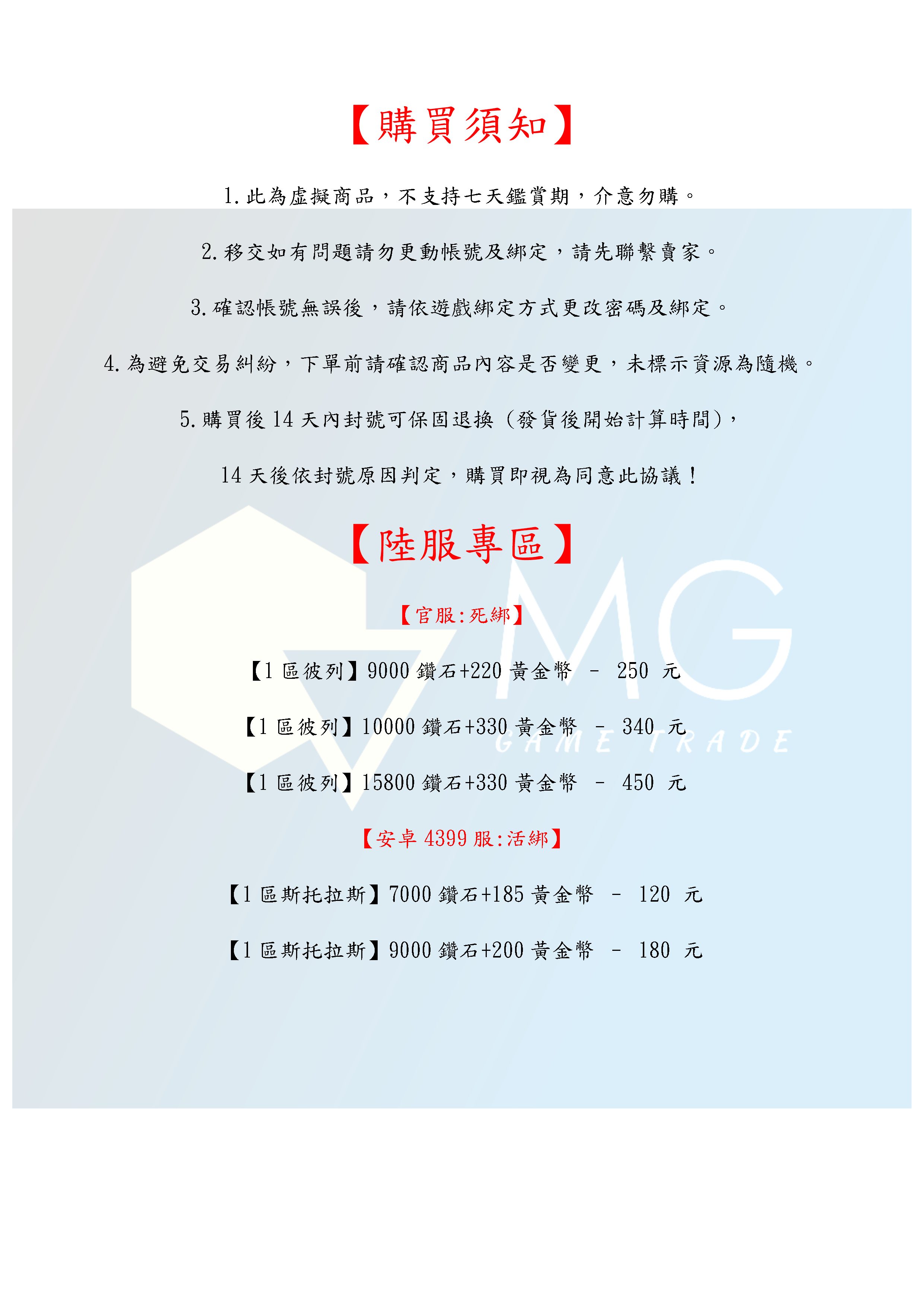 【購買須知】

1.此為虛擬商品，不支持七天鑑賞期，介意勿購。

2.移交如有問題請勿更動帳號及綁定，請先聯繫賣家。

3.確認帳號無誤後，請依遊戲綁定方式更改密碼及綁定。

4.為避免交易糾紛，下單前請確認商品內容是否變更，未標示資源為隨機。

5.購買後14天內封號可保固退換（發貨後開始計算時間），

14天後依封號原因判定，購買即視為同意此協議！

【陸服專區】

【官服:死綁】

【1區彼列】9000鑽石+220黃金幣 - 250 元

【1區彼列】10000鑽石+330黃金幣 - 340 元

【1區彼列】15800鑽石+330黃金幣 - 450 元

【安卓4399服:活綁】

【1區斯托拉斯】7000鑽石+185黃金幣 - 120 元

【1區斯托拉斯】9000鑽石+200黃金幣 - 180 元

MG
GAME TRADE